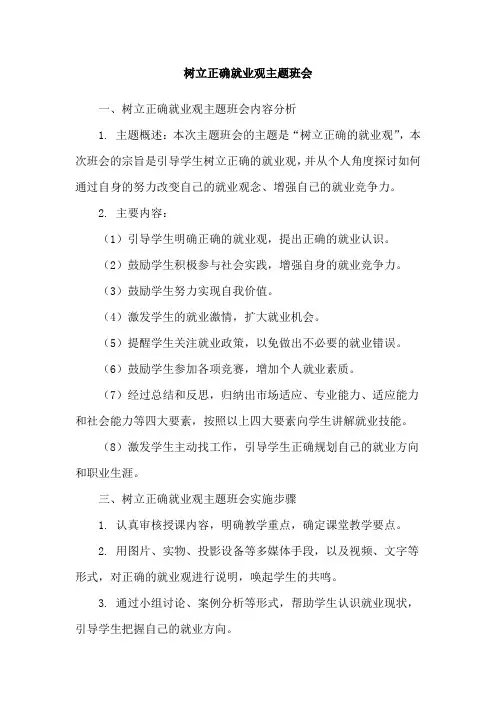 树立正确就业观主题班会

一、树立正确就业观主题班会内容分析

1. 主题概述：本次主题班会的主题是“树立正确的就业观”，本次班会的宗旨是引导学生树立正确的就业观，并从个人角度探讨如何通过自身的努力改变自己的就业观念、增强自己的就业竞争力。

2. 主要内容：

（1）引导学生明确正确的就业观，提出正确的就业认识。

（2）鼓励学生积极参与社会实践，增强自身的就业竞争力。

（3）鼓励学生努力实现自我价值。

（4）激发学生的就业激情，扩大就业机会。

（5）提醒学生关注就业政策，以免做出不必要的就业错误。

（6）鼓励学生参加各项竞赛，增加个人就业素质。

（7）经过总结和反思，归纳出市场适应、专业能力、适应能力和社会能力等四大要素，按照以上四大要素向学生讲解就业技能。

（8）激发学生主动找工作，引导学生正确规划自己的就业方向和职业生涯。

三、树立正确就业观主题班会实施步骤

1. 认真审核授课内容，明确教学重点，确定课堂教学要点。

2. 用图片、实物、投影设备等多媒体手段，以及视频、文字等形式，对正确的就业观进行说明，唤起学生的共鸣。

3. 通过小组讨论、案例分析等形式，帮助学生认识就业现状，引导学生把握自己的就业方向。